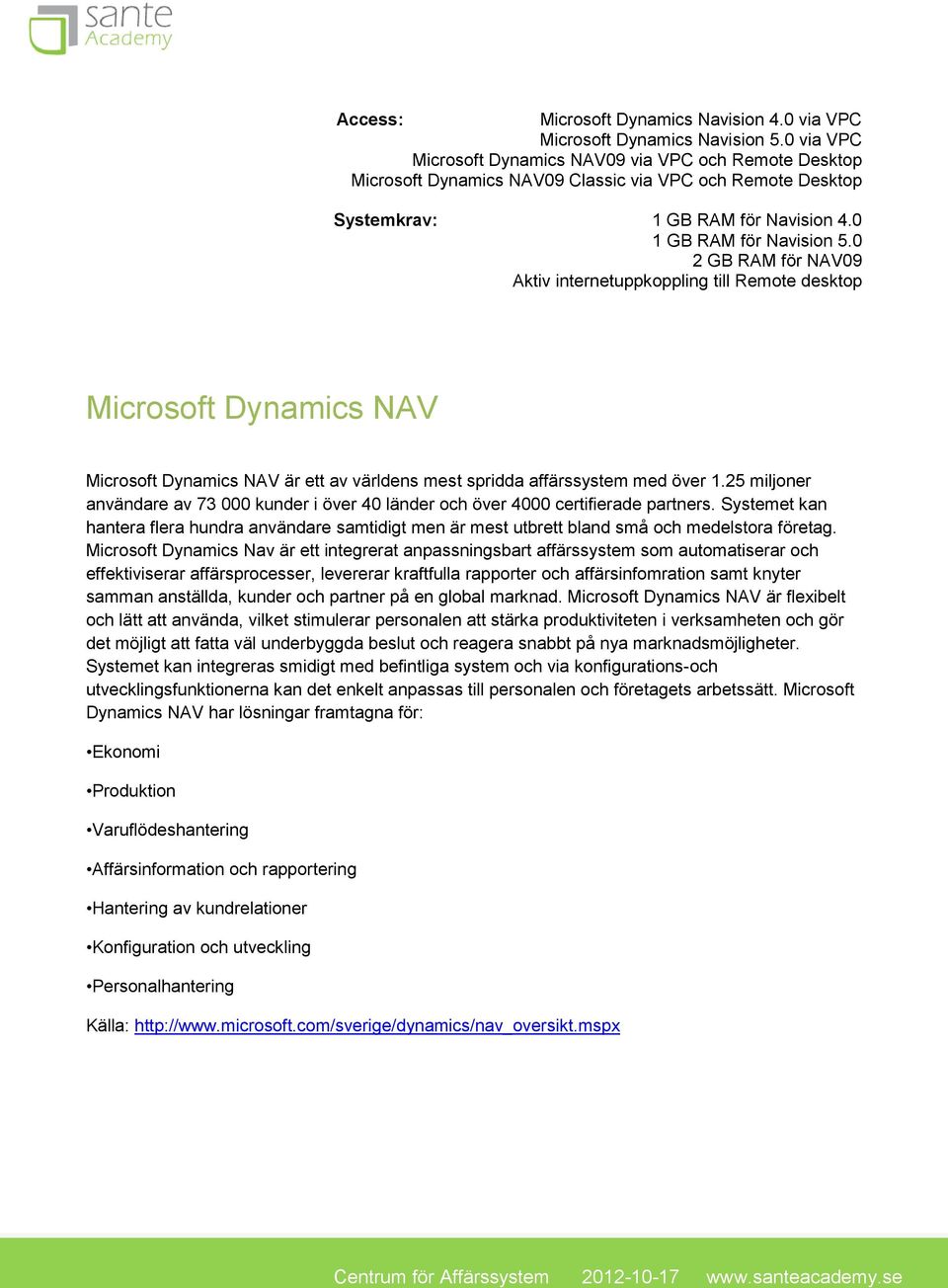 sante Academy

Access: Microsoft Dynamics Navision 4.0 via VPC
Microsoft Dynamics Navision 5.0 via VPC
Microsoft Dynamics NAV09 via VPC och Remote Desktop
Microsoft Dynamics NAV09 Classic via VPC och Remote Desktop

Systemkrav: 1 GB RAM för Navision 4.0
1 GB RAM för Navision 5.0
2 GB RAM för NAV09
Aktiv internetuppkoppling till Remote desktop

Microsoft Dynamics NAV

Microsoft Dynamics NAV är ett av världens mest spridda affärssystem med över 1.25 miljoner användare av 73 000 kunder i över 40 länder och över 4000 certifierade partners. Systemet kan hantera flera hundra användare samtidigt men är mest utbrett bland små och medelstora företag. Microsoft Dynamics Nav är ett integrerat anpassningsbart affärssystem som automatiserar och effektiviserar affärsprocesser, levererar kraftfulla rapporter och affärsinfomration samt knyter samman anställda, kunder och partner på en global marknad. Microsoft Dynamics NAV är flexibelt och lätt att använda, vilket stimulerar personalen att stärka produktiviteten i verksamheten och gör det möjligt att fatta väl underbyggda beslut och reagera snabbt på nya marknadsmöjligheter. Systemet kan integreras smidigt med befintliga system och via konfigurations-och utvecklingsfunktionerna kan det enkelt anpassas till personalen och företagets arbetssätt. Microsoft Dynamics NAV har lösningar framtagna för:

•Ekonomi

•Produktion

•Varuflödeshantering

•Affärsinformation och rapportering

•Hantering av kundrelationer

•Konfiguration och utveckling

•Personalhantering

Källa: http://www.microsoft.com/sverige/dynamics/nav_oversikt.mspx

Centrum för Affärssystem 2012-10-17 www.santeacademy.se